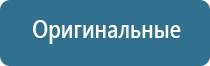 Оригинальные